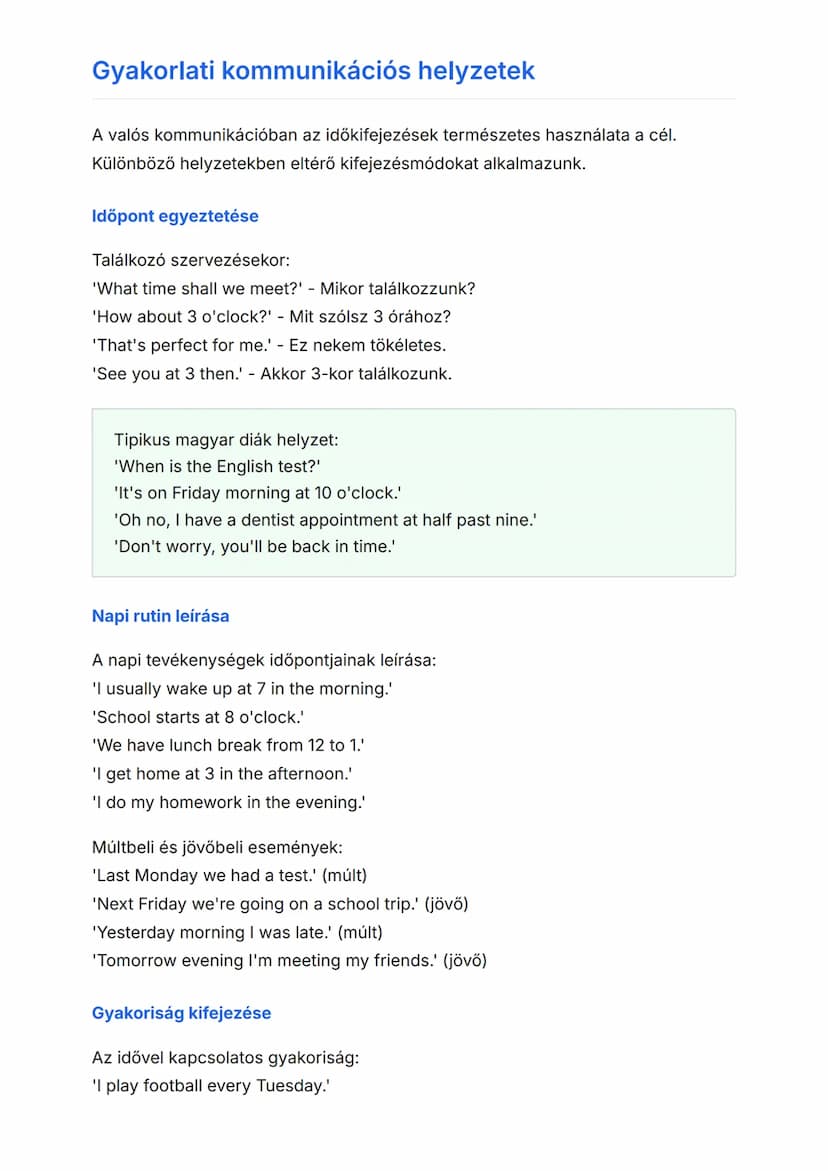 Gyakorlati kommunikációs helyzetek

A valós kommunikációban az időkifejezések természetes használata a cél. Különböző helyzetekben eltérő kifejezésmódokat alkalmazunk.

Időpont egyeztetése

Találkozó szervezésekor:
'What time shall we meet?' - Mikor találkozzunk?
'How about 3 o'clock?' - Mit szólsz 3 órához?
'That's perfect for me.' - Ez nekem tökéletes.
'See you at 3 then.' - Akkor 3-kor találkozunk.

Tipikus magyar diák helyzet:
'When is the English test?'
'It's on Friday morning at 10 o'clock.'
'Oh no, I have a dentist appointment at half past nine.'
'Don't worry, you'll be back in time.'

Napi rutin leírása

A napi tevékenységek időpontjainak leírása:
'I usually wake up at 7 in the morning.'
'School starts at 8 o'clock.'
'We have lunch break from 12 to 1.'
'I get home at 3 in the afternoon.'
'I do my homework in the evening.'

Múltbeli és jövőbeli események:
'Last Monday we had a test.' (múlt)
'Next Friday we're going on a school trip.' (jövő)
'Yesterday morning I was late.' (múlt)
'Tomorrow evening I'm meeting my friends.' (jövő)

Gyakoriság kifejezése

Az idővel kapcsolatos gyakoriság:
'I play football every Tuesday.'